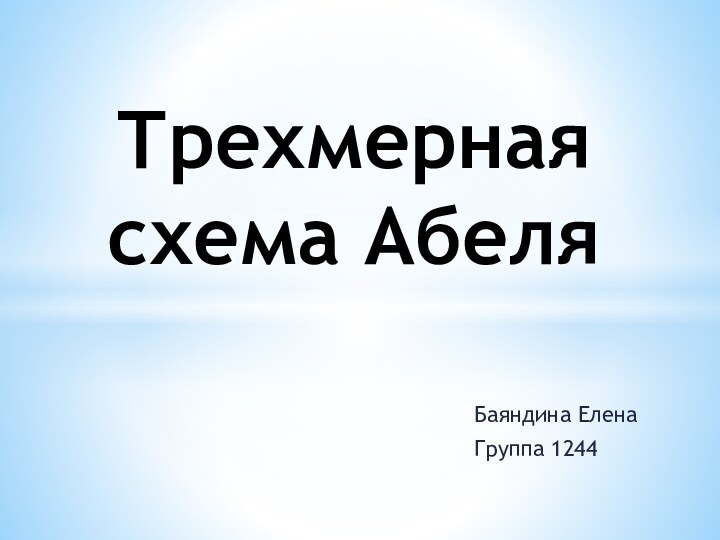 Трехмерная схема Абеля

Баяндина Елена
Группа 1244